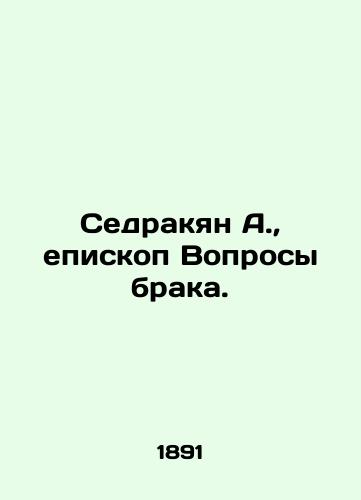 Седракян А., епископ Вопросы брака.

1891